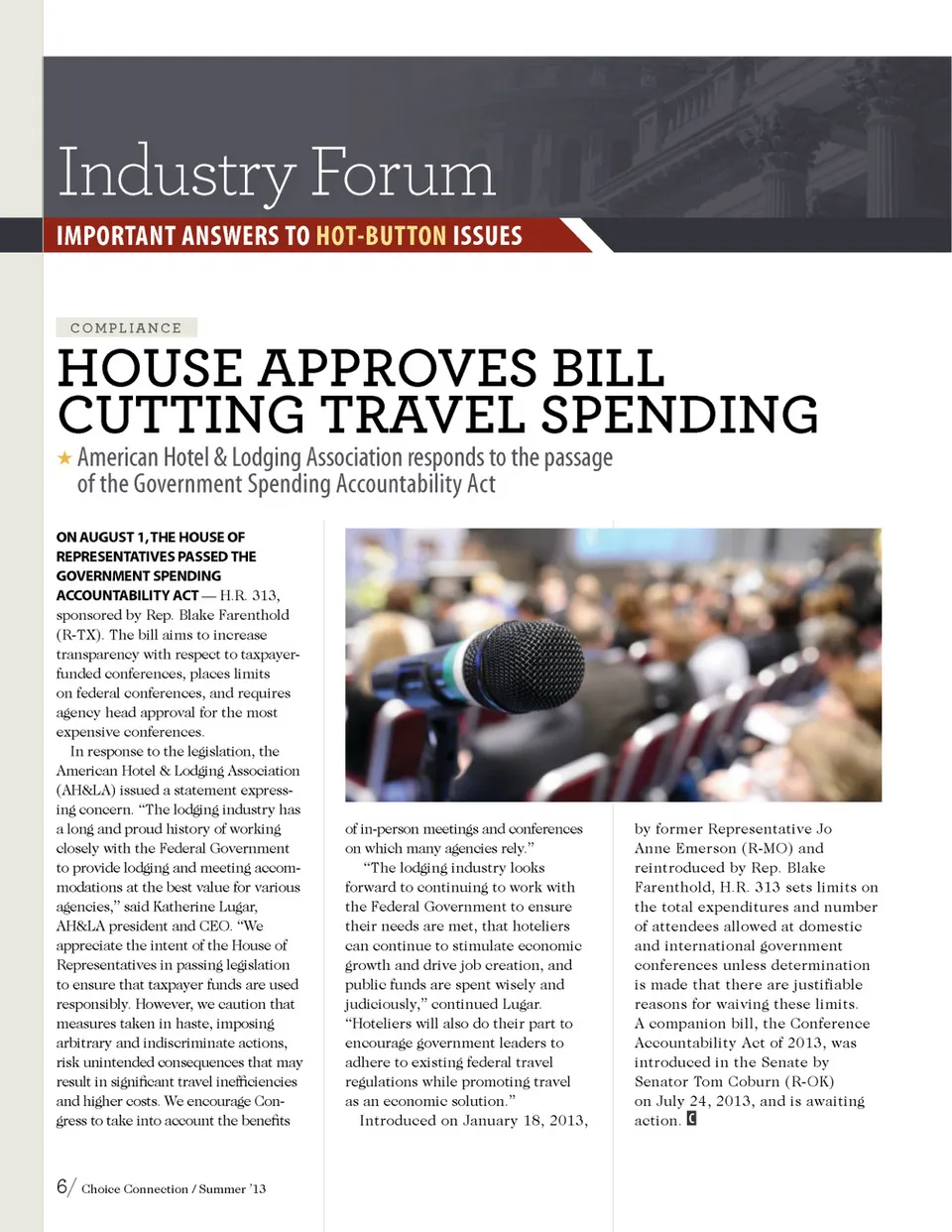 Industry Forum

IMPORTANT ANSWERS TO HOT-BUTTON ISSUES

COMPLIANCE

HOUSE APPROVES BILL CUTTING TRAVEL SPENDING

★ American Hotel & Lodging Association responds to the passage of the Government Spending Accountability Act

ON AUGUST 1, THE HOUSE OF REPRESENTATIVES PASSED THE GOVERNMENT SPENDING ACCOUNTABILITY ACT — H.R. 313, sponsored by Rep. Blake Farenthold (R-TX). The bill aims to increase transparency with respect to taxpayer-funded conferences, places limits on federal conferences, and requires agency head approval for the most expensive conferences.

In response to the legislation, the American Hotel & Lodging Association (AH&LA) issued a statement expressing concern. "The lodging industry has a long and proud history of working closely with the Federal Government to provide lodging and meeting accommodations at the best value for various agencies," said Katherine Lugar, AH&LA president and CEO. "We appreciate the intent of the House of Representatives in passing legislation to ensure that taxpayer funds are used responsibly. However, we caution that measures taken in haste, imposing arbitrary and indiscriminate actions, risk unintended consequences that may result in significant travel inefficiencies and higher costs. We encourage Congress to take into account the benefits of in-person meetings and conferences on which many agencies rely."

"The lodging industry looks forward to continuing to work with the Federal Government to ensure their needs are met, that hoteliers can continue to stimulate economic growth and drive job creation, and public funds are spent wisely and judiciously," continued Lugar. "Hoteliers will also do their part to encourage government leaders to adhere to existing federal travel regulations while promoting travel as an economic solution."

Introduced on January 18, 2013, by former Representative Jo Anne Emerson (R-MO) and reintroduced by Rep. Blake Farenthold, H.R. 313 sets limits on the total expenditures and number of attendees allowed at domestic and international government conferences unless determination is made that there are justifiable reasons for waiving these limits. A companion bill, the Conference Accountability Act of 2013, was introduced in the Senate by Senator Tom Coburn (R-OK) on July 24, 2013, and is awaiting action. C

6/ Choice Connection / Summer '13